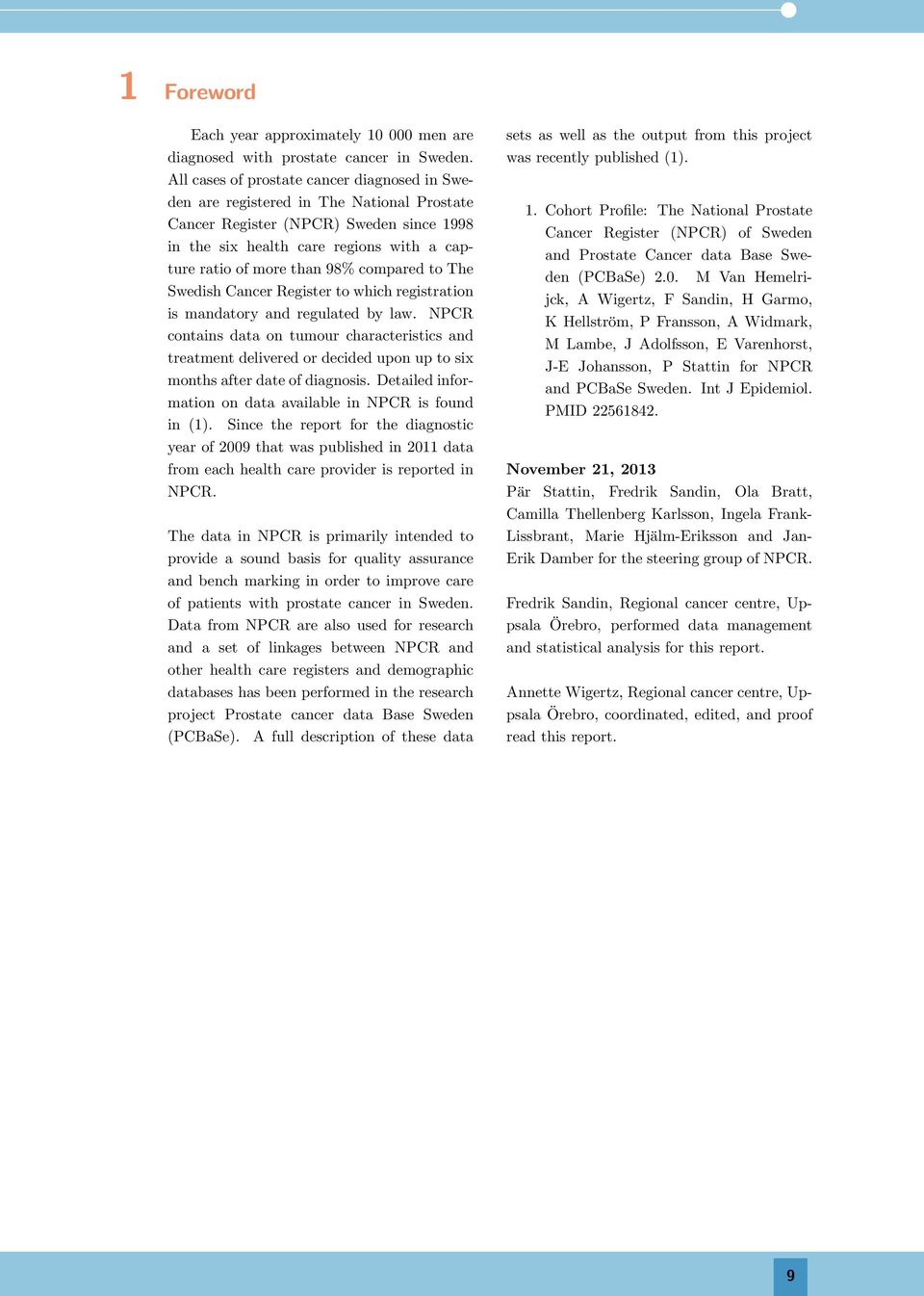 1 Foreword

Each year approximately 10 000 men are diagnosed with prostate cancer in Sweden. All cases of prostate cancer diagnosed in Sweden are registered in The National Prostate Cancer Register (NPCR) Sweden since 1998 in the six health care regions with a capture ratio of more than 98% compared to The Swedish Cancer Register to which registration is mandatory and regulated by law. NPCR contains data on tumour characteristics and treatment delivered or decided upon up to six months after date of diagnosis. Detailed information on data available in NPCR is found in (1). Since the report for the diagnostic year of 2009 that was published in 2011 data from each health care provider is reported in NPCR.

The data in NPCR is primarily intended to provide a sound basis for quality assurance and bench marking in order to improve care of patients with prostate cancer in Sweden. Data from NPCR are also used for research and a set of linkages between NPCR and other health care registers and demographic databases has been performed in the research project Prostate cancer data Base Sweden (PCBaSe). A full description of these data sets as well as the output from this project was recently published (1).

1. Cohort Profile: The National Prostate Cancer Register (NPCR) of Sweden and Prostate Cancer data Base Sweden (PCBaSe) 2.0. M Van Hemelrijck, A Wigertz, F Sandin, H Garmo, K Hellström, P Fransson, A Widmark, M Lambe, J Adolfsson, E Varenhorst, J-E Johansson, P Stattin for NPCR and PCBaSe Sweden. Int J Epidemiol. PMID 22561842.

November 21, 2013
Pär Stattin, Fredrik Sandin, Ola Bratt, Camilla Thellenberg Karlsson, Ingela Frank-Lissbrant, Marie Hjälm-Eriksson and Jan-Erik Damber for the steering group of NPCR.

Fredrik Sandin, Regional cancer centre, Uppsala Örebro, performed data management and statistical analysis for this report.

Annette Wigertz, Regional cancer centre, Uppsala Örebro, coordinated, edited, and proof read this report.

9